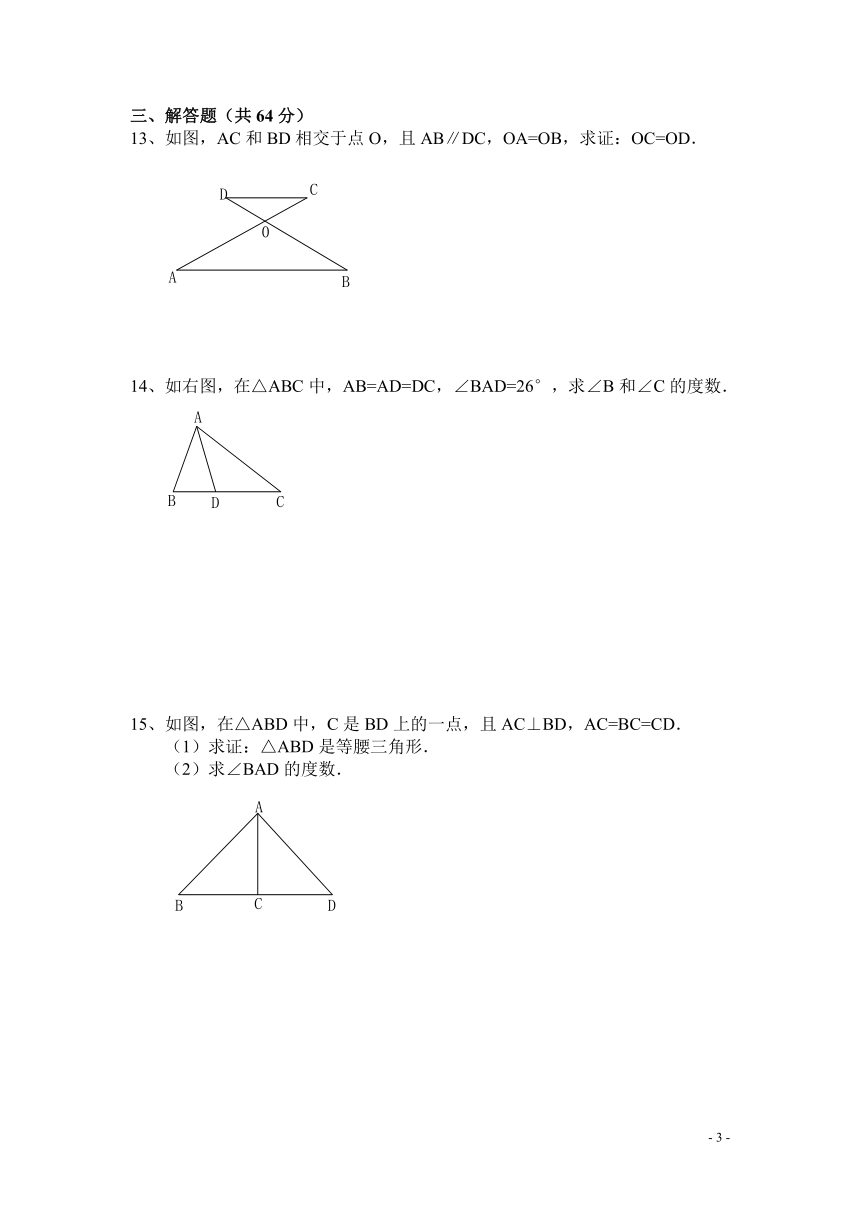 三、解答题（共 64 分）

13、如图，AC 和 BD 相交于点 O，且 AB∥DC，OA=OB，求证：OC=OD.

D C O A B

14、如右图，在△ABC 中，AB=AD=DC，∠BAD=26°，求∠B 和∠C 的度数.

A B D C

15、如图，在△ABD 中，C 是 BD 上的一点，且 AC⊥BD，AC=BC=CD.

（1）求证：△ABD 是等腰三角形.

（2）求∠BAD 的度数.

A B C D

- 3 -